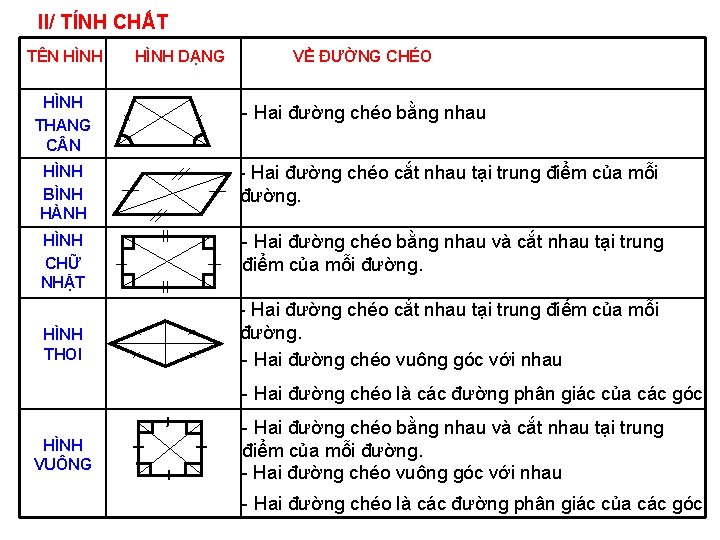 II/ TÍNH CHẤT

| TÊN HÌNH | HÌNH DẠNG | VỀ ĐƯỜNG CHÉO |
|---|---|---|
| HÌNH THANG CÂN | | - Hai đường chéo bằng nhau |
| HÌNH BÌNH HÀNH | | - Hai đường chéo cắt nhau tại trung điểm của mỗi đường. |
| HÌNH CHỮ NHẬT | | - Hai đường chéo bằng nhau và cắt nhau tại trung điểm của mỗi đường. |
| HÌNH THOI | | - Hai đường chéo cắt nhau tại trung điểm của mỗi đường. - Hai đường chéo vuông góc với nhau - Hai đường chéo là các đường phân giác của các góc |
| HÌNH VUÔNG | | - Hai đường chéo bằng nhau và cắt nhau tại trung điểm của mỗi đường. - Hai đường chéo vuông góc với nhau - Hai đường chéo là các đường phân giác của các góc |